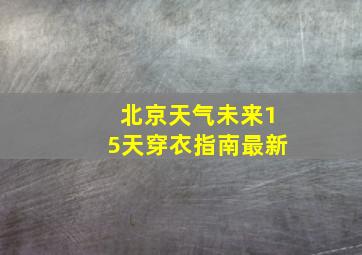 北京天气未来15天穿衣指南最新